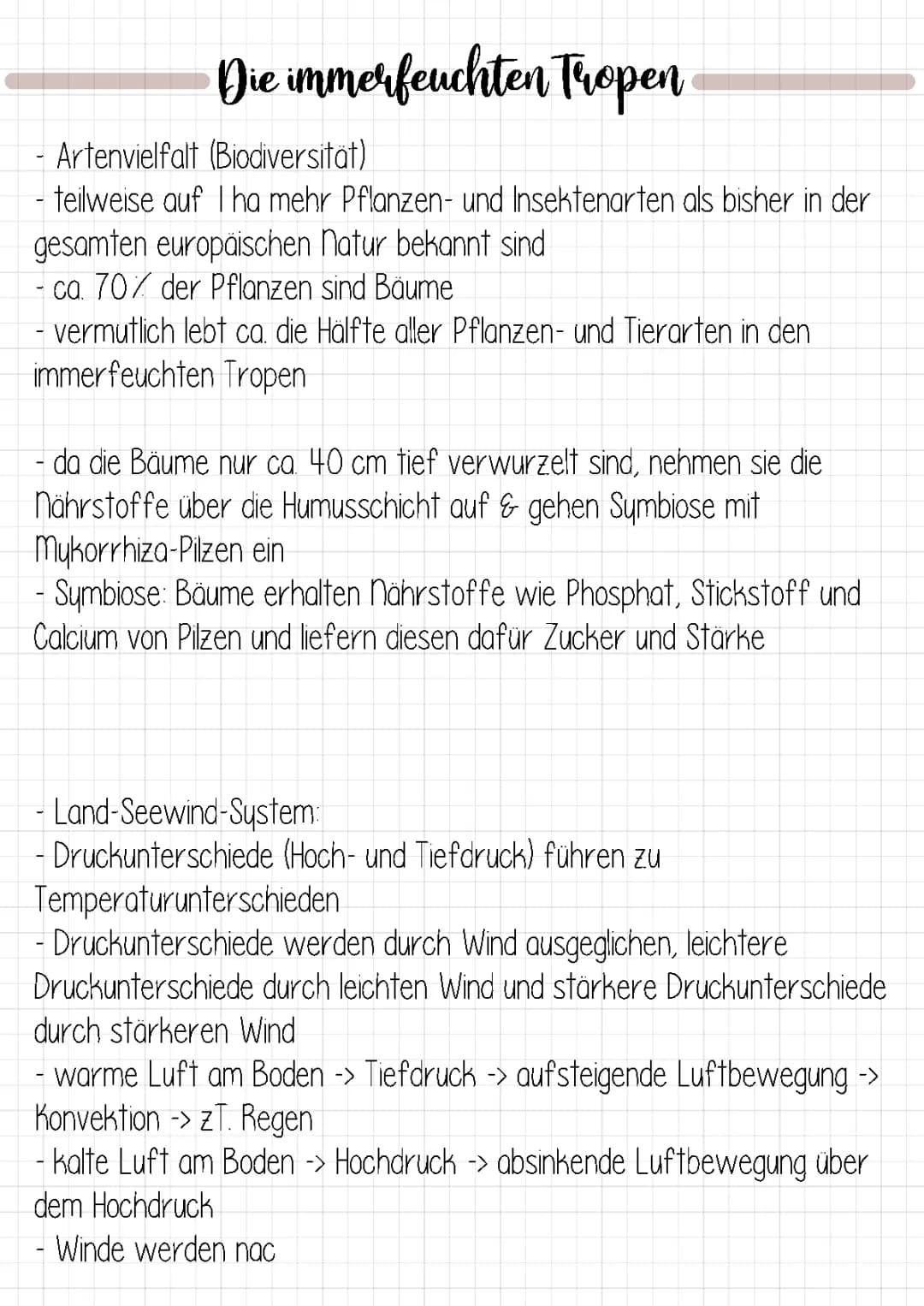 Die immerfeuchten Tropen

- Artenvielfalt (Biodiversität)
- teilweise auf 1 ha mehr Pflanzen- und Insektenarten als bisher in der gesamten europäischen Natur bekannt sind
- ca. 70% der Pflanzen sind Bäume
- vermutlich lebt ca. die Hälfte aller Pflanzen- und Tierarten in den immerfeuchten Tropen

- da die Bäume nur ca. 40 cm tief verwurzelt sind, nehmen sie die Nährstoffe über die Humusschicht auf & gehen Symbiose mit Mykorrhiza-Pilzen ein
- Symbiose: Bäume erhalten Nährstoffe wie Phosphat, Stickstoff und Calcium von Pilzen und liefern diesen dafür Zucker und Stärke

- Land-Seewind-System:
- Druckunterschiede (Hoch- und Tiefdruck) führen zu Temperaturunterschieden
- Druckunterschiede werden durch Wind ausgeglichen, leichtere Druckunterschiede durch leichten Wind und stärkere Druckunterschiede durch stärkeren Wind
- warme Luft am Boden -> Tiefdruck -> aufsteigende Luftbewegung -> Konvektion -> zT. Regen
- kalte Luft am Boden -> Hochdruck -> absinkende Luftbewegung über dem Hochdruck
- Winde werden nac